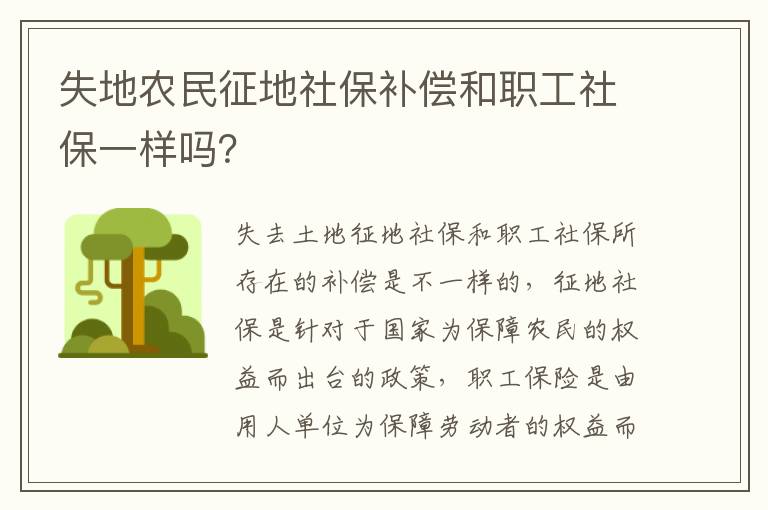 失地农民征地社保补偿和职工社保一样吗?

失去土地征地社保和职工社保所存在的补偿是不一样的，征地社保是针对于国家为保障农民的权益而出台的政策，职工保险是由用人单位为保障劳动者的权益而